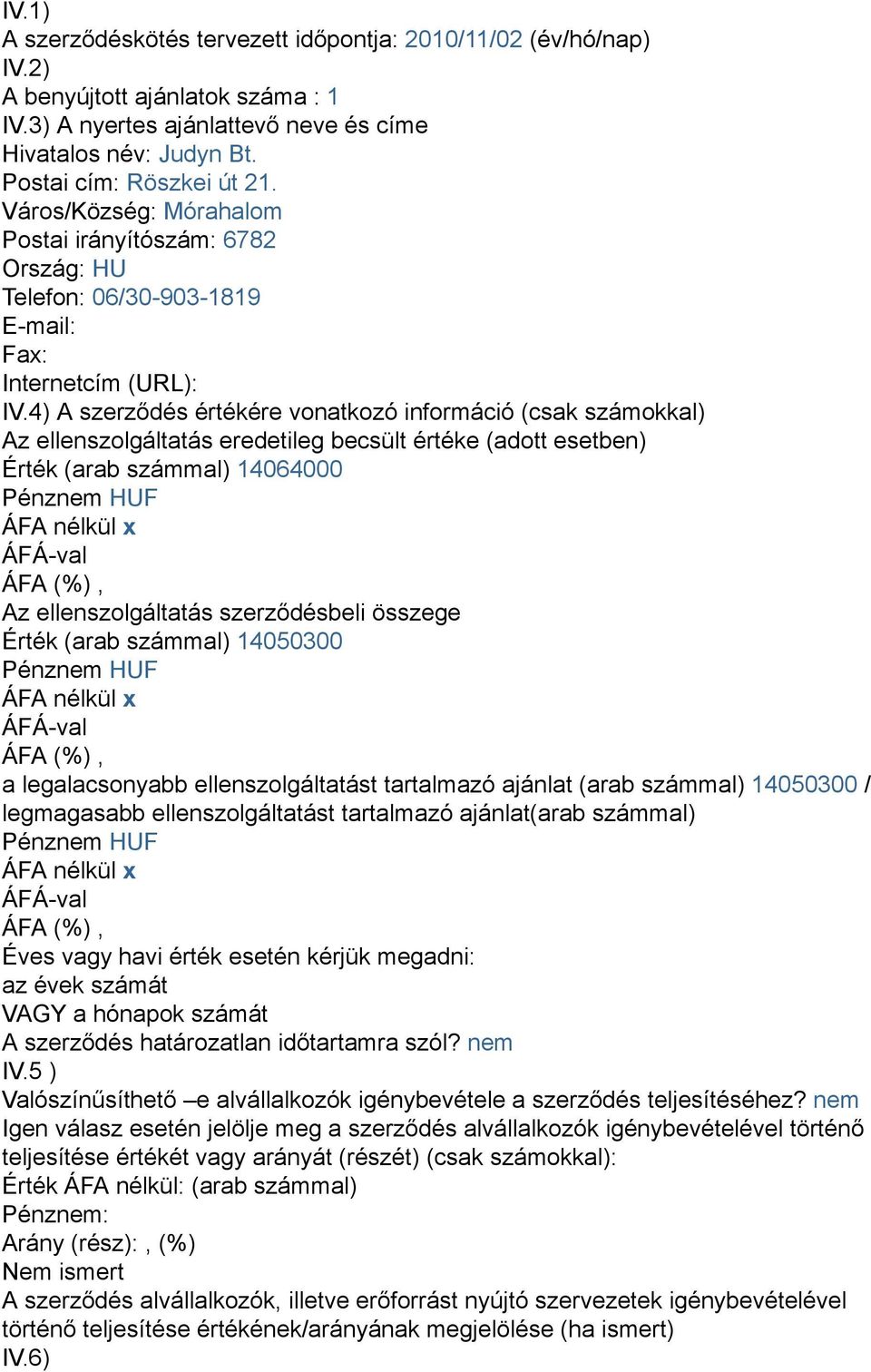 IV.1)
A szerződéskötés tervezett időpontja: 2010/11/02 (év/hó/nap)
IV.2)
A benyújtott ajánlatok száma : 1
IV.3) A nyertes ajánlattevő neve és címe
Hivatalos név: Judyn Bt.
Postai cím: Röszkei út 21.
Város/Község: Mórahalom
Postai irányítószám: 6782
Ország: HU
Telefon: 06/30-903-1819
E-mail:
Fax:
Internetcím (URL):
IV.4) A szerződés értékére vonatkozó információ (csak számokkal)
Az ellenszolgáltatás eredetileg becsült értéke (adott esetben)
Érték (arab számmal) 14064000
Pénznem HUF
ÁFA nélkül x
ÁFÁ-val
ÁFA (%) ,
Az ellenszolgáltatás szerződésbeli összege
Érték (arab számmal) 14050300
Pénznem HUF
ÁFA nélkül x
ÁFÁ-val
ÁFA (%) ,
a legalacsonyabb ellenszolgáltatást tartalmazó ajánlat (arab számmal) 14050300 / legmagasabb ellenszolgáltatást tartalmazó ajánlat(arab számmal)
Pénznem HUF
ÁFA nélkül x
ÁFÁ-val
ÁFA (%) ,
Éves vagy havi érték esetén kérjük megadni:
az évek számát
VAGY a hónapok számát
A szerződés határozatlan időtartamra szól? nem
IV.5 )
Valószínűsíthető –e alvállalkozók igénybevétele a szerződés teljesítéséhez? nem
Igen válasz esetén jelölje meg a szerződés alvállalkozók igénybevételével történő teljesítése értékét vagy arányát (részét) (csak számokkal):
Érték ÁFA nélkül: (arab számmal)
Pénznem:
Arány (rész): , (%)
Nem ismert
A szerződés alvállalkozók, illetve erőforrást nyújtó szervezetek igénybevételével történő teljesítése értékének/arányának megjelölése (ha ismert)
IV.6)